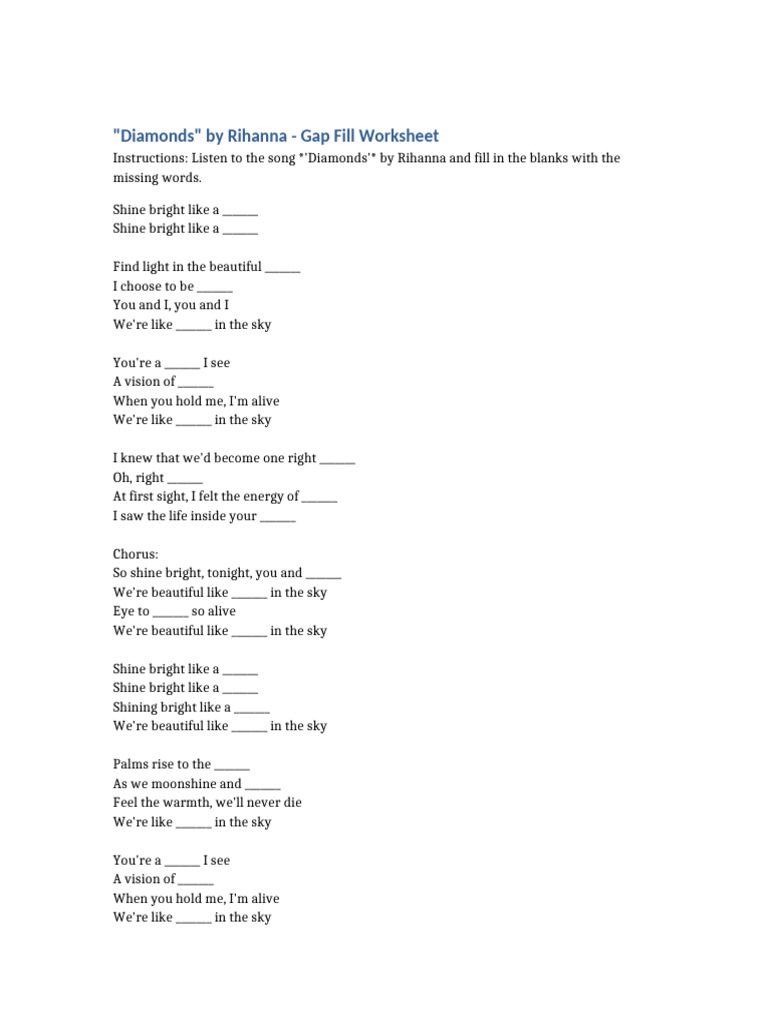 "Diamonds" by Rihanna - Gap Fill Worksheet

Instructions: Listen to the song *'Diamonds'* by Rihanna and fill in the blanks with the missing words.

Shine bright like a ______
Shine bright like a ______

Find light in the beautiful ______
I choose to be ______
You and I, you and I
We're like ______ in the sky

You're a ______ I see
A vision of ______
When you hold me, I'm alive
We're like ______ in the sky

I knew that we'd become one right ______
Oh, right ______
At first sight, I felt the energy of ______
I saw the life inside your ______

Chorus:
So shine bright, tonight, you and ______
We're beautiful like ______ in the sky
Eye to ______ so alive
We're beautiful like ______ in the sky

Shine bright like a ______
Shine bright like a ______
Shining bright like a ______
We're beautiful like ______ in the sky

Palms rise to the ______
As we moonshine and ______
Feel the warmth, we'll never die
We're like ______ in the sky

You're a ______ I see
A vision of ______
When you hold me, I'm alive
We're like ______ in the sky